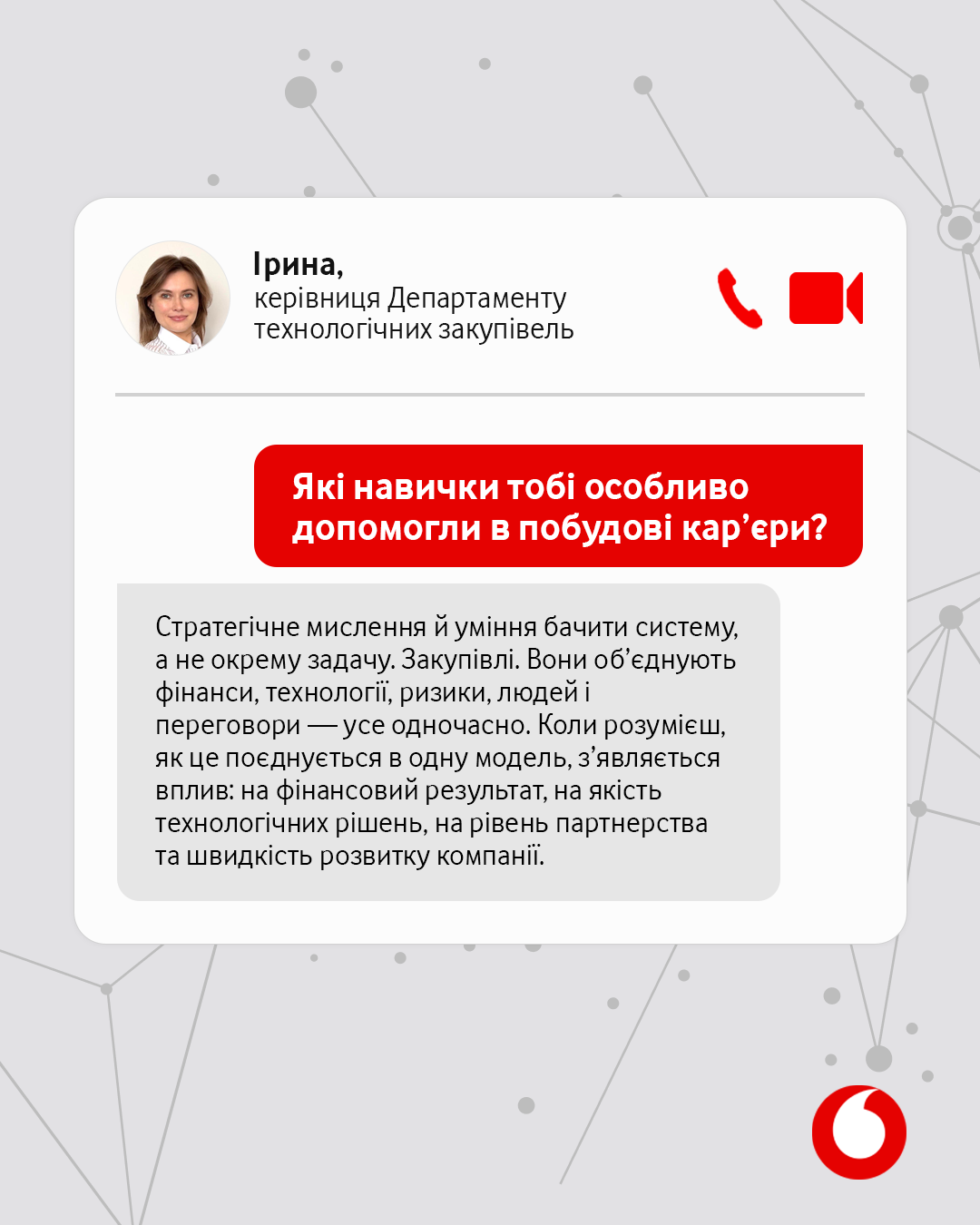 Ірина,
керівниця Департаменту технологічних закупівель

Які навички тобі особливо допомогли в побудові кар’єри?

Стратегічне мислення й уміння бачити систему, а не окрему задачу. Закупівлі. Вони об’єднують фінанси, технології, ризики, людей і переговори — усе одночасно. Коли розумієш, як це поєднується в одну модель, з’являється вплив: на фінансовий результат, на якість технологічних рішень, на рівень партнерства та швидкість розвитку компанії.